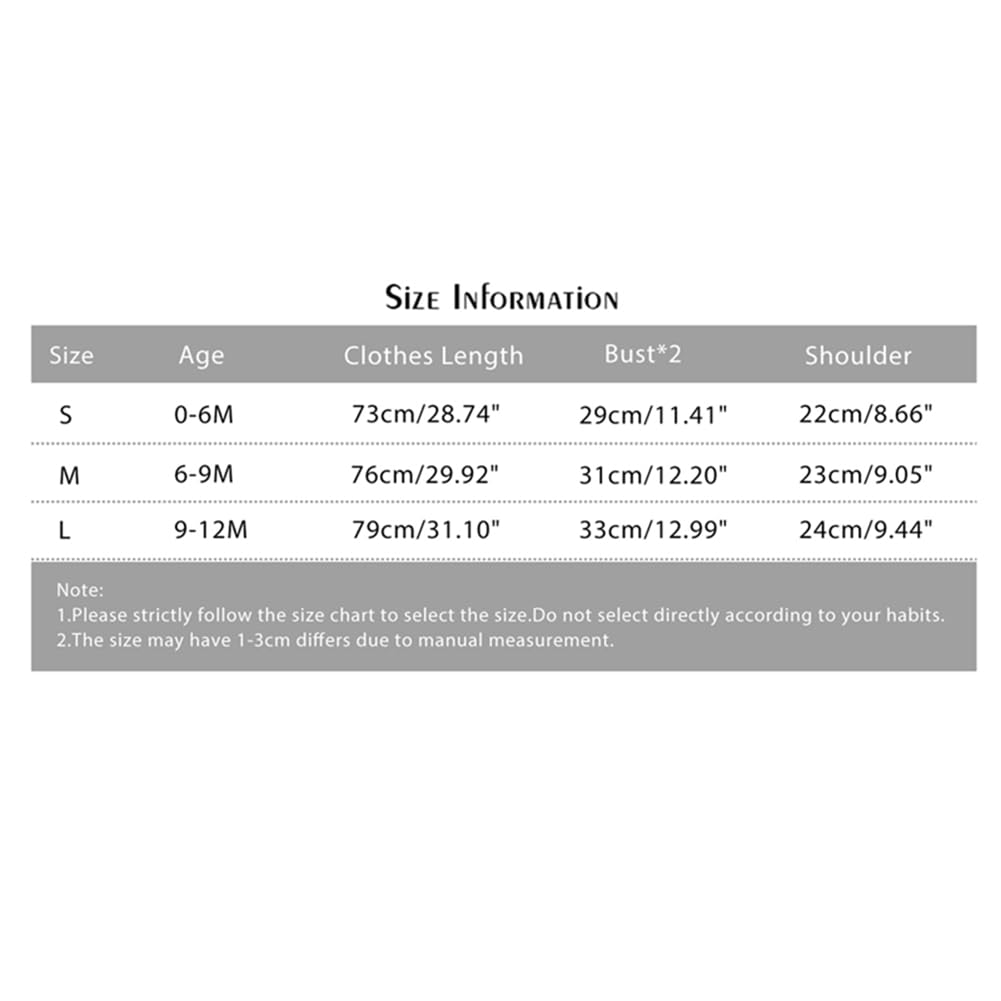 Size Information

| Size | Age | Clothes Length | Bust*2 | Shoulder |
|---|---|---|---|---|
| S | 0-6M | 73cm/28.74" | 29cm/11.41" | 22cm/8.66" |
| M | 6-9M | 76cm/29.92" | 31cm/12.20" | 23cm/9.05" |
| L | 9-12M | 79cm/31.10" | 33cm/12.99" | 24cm/9.44" |

Note:
1.Please strictly follow the size chart to select the size.Do not select directly according to your habits.
2.The size may have 1-3cm differs due to manual measurement.